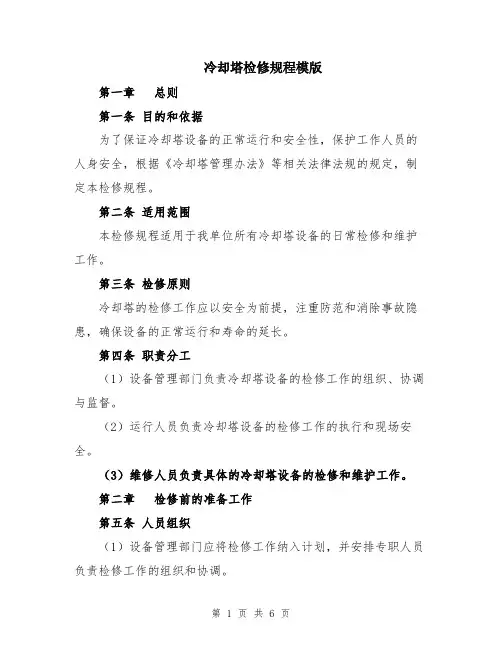 冷却塔检修规程模版

第一章　总则

第一条 目的和依据

为了保证冷却塔设备的正常运行和安全性，保护工作人员的人身安全，根据《冷却塔管理办法》等相关法律法规的规定，制定本检修规程。

第二条 适用范围

本检修规程适用于我单位所有冷却塔设备的日常检修和维护工作。

第三条 检修原则

冷却塔的检修工作应以安全为前提，注重防范和消除事故隐患，确保设备的正常运行和寿命的延长。

第四条 职责分工

（1）设备管理部门负责冷却塔设备的检修工作的组织、协调与监督。

（2）运行人员负责冷却塔设备的检修工作的执行和现场安全。

（3）维修人员负责具体的冷却塔设备的检修和维护工作。

第二章　检修前的准备工作

第五条 人员组织

（1）设备管理部门应将检修工作纳入计划，并安排专职人员负责检修工作的组织和协调。

第 1 页 共 6 页